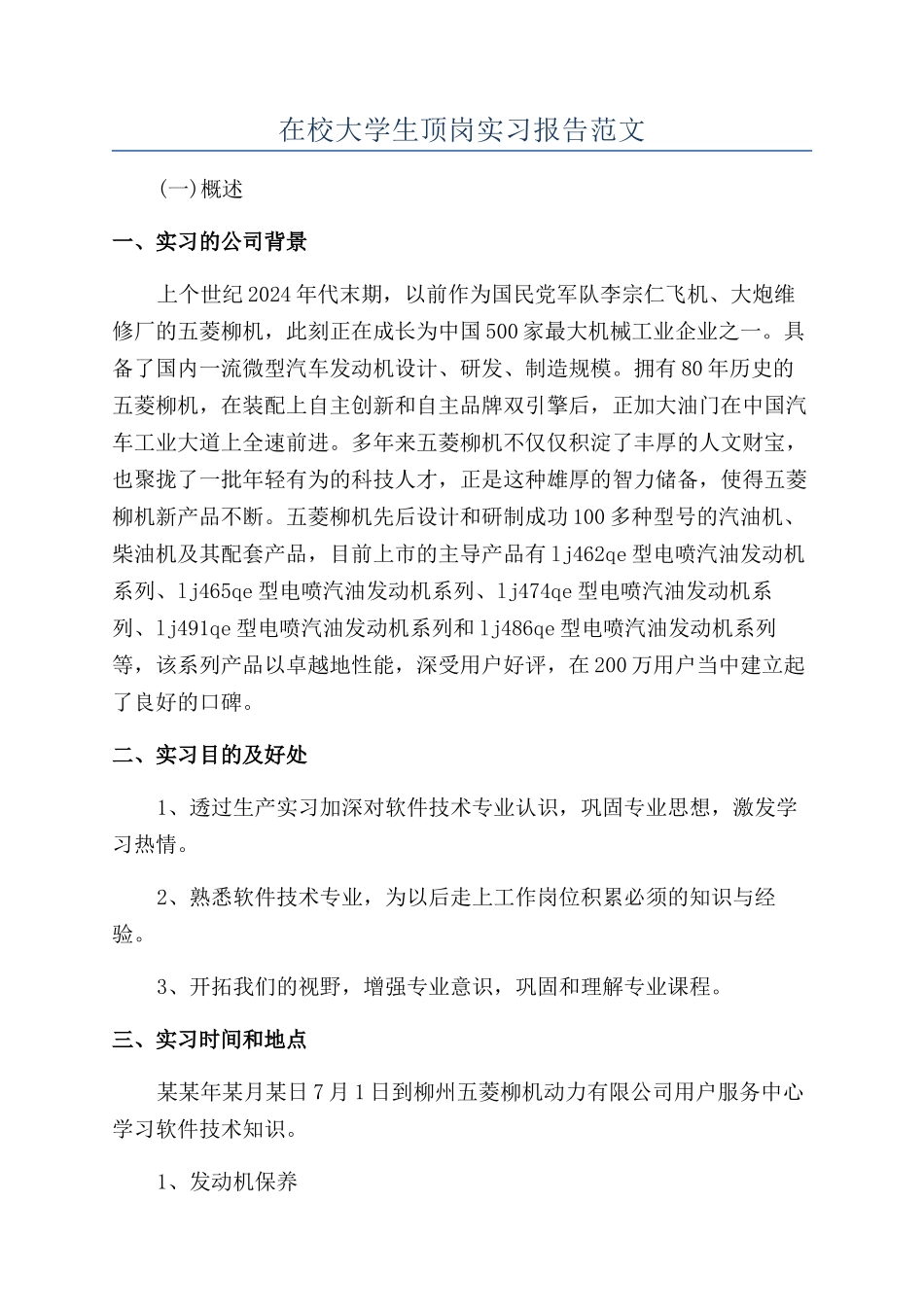 在校大学生顶岗实习报告范文

(一)概述

一、实习的公司背景

上个世纪2024年代末期，以前作为国民党军队李宗仁飞机、大炮维修厂的五菱柳机，此刻正在成长为中国500家最大机械工业企业之一。具备了国内一流微型汽车发动机设计、研发、制造规模。拥有80年历史的五菱柳机，在装配上自主创新和自主品牌双引擎后，正加大油门在中国汽车工业大道上全速前进。多年来五菱柳机不仅仅积淀了丰厚的人文财宝，也聚拢了一批年轻有为的科技人才，正是这种雄厚的智力储备，使得五菱柳机新产品不断。五菱柳机先后设计和研制成功100多种型号的汽油机、柴油机及其配套产品，目前上市的主导产品有lj462qe型电喷汽油发动机系列、lj465qe型电喷汽油发动机系列、lj474qe型电喷汽油发动机系列、lj491qe型电喷汽油发动机系列和lj486qe型电喷汽油发动机系列等，该系列产品以卓越地性能，深受用户好评，在200万用户当中建立起了良好的口碑。

二、实习目的及好处

1、透过生产实习加深对软件技术专业认识，巩固专业思想，激发学习热情。

2、熟悉软件技术专业，为以后走上工作岗位积累必须的知识与经验。

3、开拓我们的视野，增强专业意识，巩固和理解专业课程。

三、实习时间和地点

某某年某月某日7月1日到柳州五菱柳机动力有限公司用户服务中心学习软件技术知识。

1、发动机保养